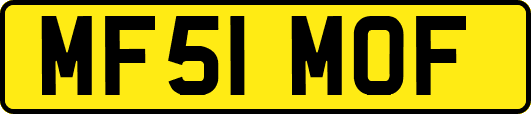 MF51 MOF